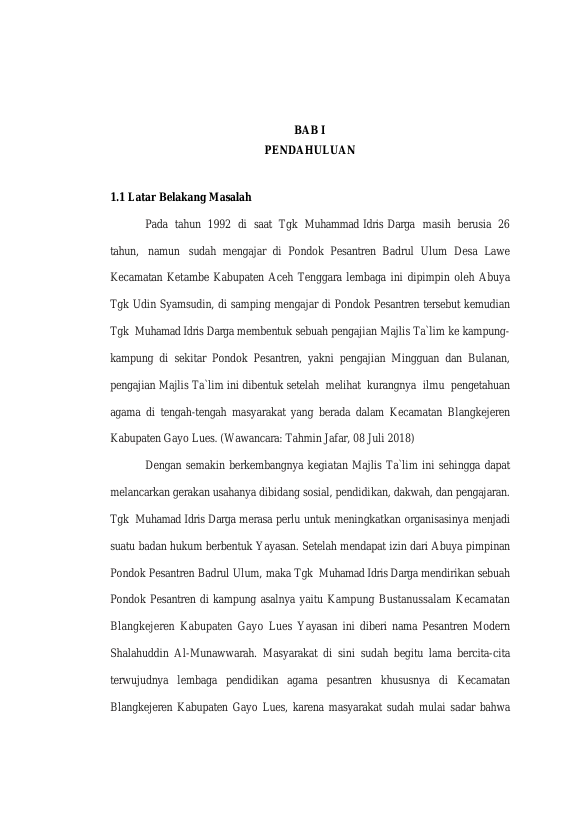 BAB I
PENDAHULUAN

1.1 Latar Belakang Masalah

Pada tahun 1992 di saat Tgk Muhammad Idris Darga masih berusia 26 tahun, namun sudah mengajar di Pondok Pesantren Badrul Ulum Desa Lawe Kecamatan Ketambe Kabupaten Aceh Tenggara lembaga ini dipimpin oleh Abuya Tgk Udin Syamsudin, di samping mengajar di Pondok Pesantren tersebut kemudian Tgk Muhamad Idris Darga membentuk sebuah pengajian Majlis Ta`lim ke kampung-kampung di sekitar Pondok Pesantren, yakni pengajian Mingguan dan Bulanan, pengajian Majlis Ta`lim ini dibentuk setelah melihat kurangnya ilmu pengetahuan agama di tengah-tengah masyarakat yang berada dalam Kecamatan Blangkejeren Kabupaten Gayo Lues. (Wawancara: Tahmin Jafar, 08 Juli 2018)

Dengan semakin berkembangnya kegiatan Majlis Ta`lim ini sehingga dapat melancarkan gerakan usahanya dibidang sosial, pendidikan, dakwah, dan pengajaran. Tgk Muhamad Idris Darga merasa perlu untuk meningkatkan organisasinya menjadi suatu badan hukum berbentuk Yayasan. Setelah mendapat izin dari Abuya pimpinan Pondok Pesantren Badrul Ulum, maka Tgk Muhamad Idris Darga mendirikan sebuah Pondok Pesantren di kampung asalnya yaitu Kampung Bustanussalam Kecamatan Blangkejeren Kabupaten Gayo Lues Yayasan ini diberi nama Pesantren Modern Shalahuddin Al-Munawwarah. Masyarakat di sini sudah begitu lama bercita-cita terwujudnya lembaga pendidikan agama pesantren khususnya di Kecamatan Blangkejeren Kabupaten Gayo Lues, karena masyarakat sudah mulai sadar bahwa